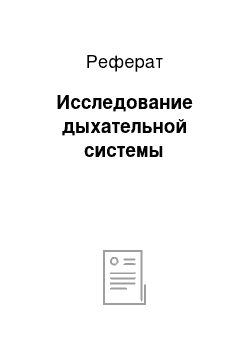 Реферат

Исследование дыхательной системы